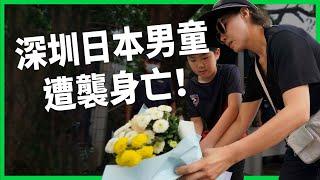 深圳日本男童
遭襲身亡！